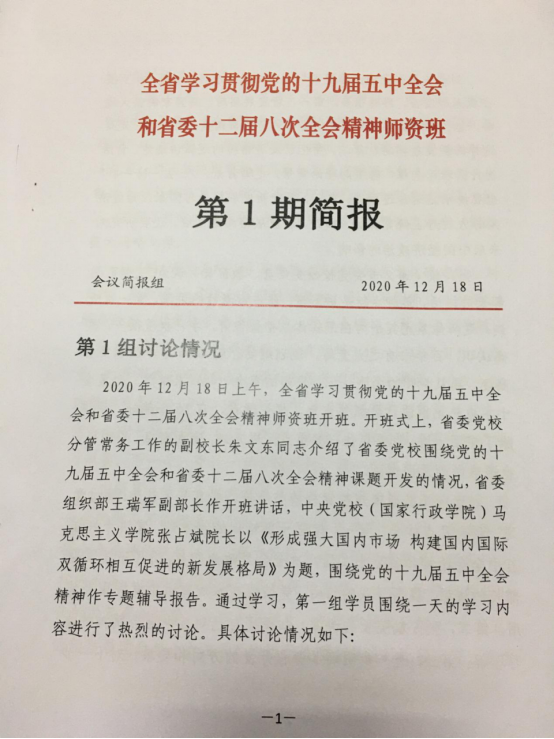 全省学习贯彻党的十九届五中全会
和省委十二届八次全会精神师资班

第 1 期简报

会议简报组　　2020 年 12 月 18 日

第 1 组讨论情况

2020 年 12 月 18 日上午，全省学习贯彻党的十九届五中全会和省委十二届八次全会精神师资班开班。开班式上，省委党校分管常务工作的副校长朱文东同志介绍了省委党校围绕党的十九届五中全会和省委十二届八次全会精神课题开发的情况，省委组织部王瑞军副部长作开班讲话，中央党校（国家行政学院）马克思主义学院张占斌院长以《形成强大国内市场 构建国内国际双循环相互促进的新发展格局》为题，围绕党的十九届五中全会精神作专题辅导报告。通过学习，第一组学员围绕一天的学习内容进行了热烈的讨论。具体讨论情况如下：

—1—